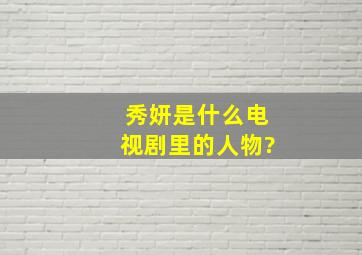 秀妍是什么电视剧里的人物?